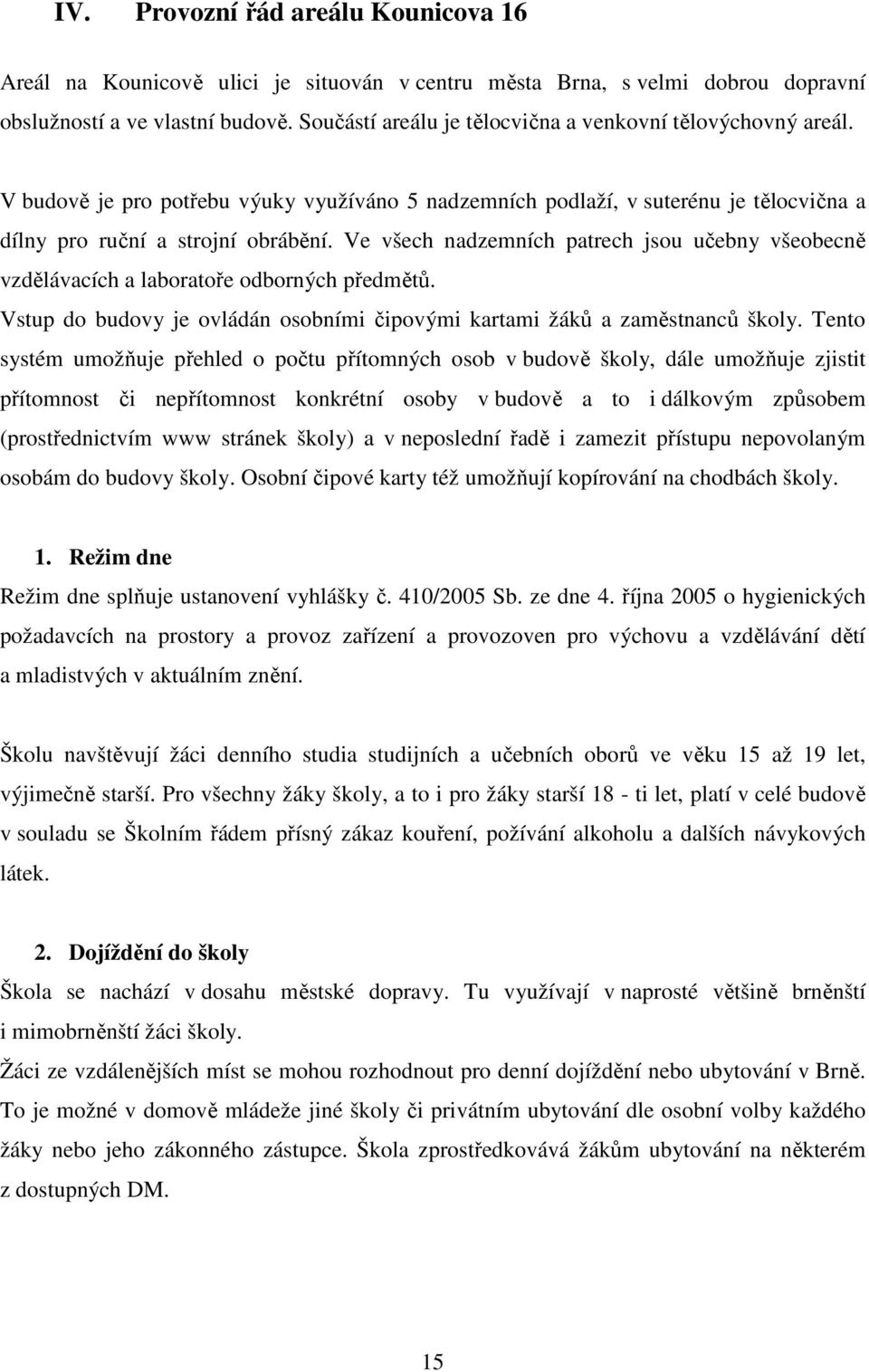 IV. Provozní řád areálu Kounicova 16

Areál na Kounicově ulici je situován v centru města Brna, s velmi dobrou dopravní obslužností a ve vlastní budově. Součástí areálu je tělocvična a venkovní tělovýchovný areál.

V budově je pro potřebu výuky využíváno 5 nadzemních podlaží, v suterénu je tělocvična a dílny pro ruční a strojní obrábění. Ve všech nadzemních patrech jsou učebny všeobecně vzdělávacích a laboratoře odborných předmětů.

Vstup do budovy je ovládán osobními čipovými kartami žáků a zaměstnanců školy. Tento systém umožňuje přehled o počtu přítomných osob v budově školy, dále umožňuje zjistit přítomnost či nepřítomnost konkrétní osoby v budově a to i dálkovým způsobem (prostřednictvím www stránek školy) a v neposlední řadě i zamezit přístupu nepovolaným osobám do budovy školy. Osobní čipové karty též umožňují kopírování na chodbách školy.

1. Režim dne

Režim dne splňuje ustanovení vyhlášky č. 410/2005 Sb. ze dne 4. října 2005 o hygienických požadavcích na prostory a provoz zařízení a provozoven pro výchovu a vzdělávání dětí a mladistvých v aktuálním znění.

Školu navštěvují žáci denního studia studijních a učebních oborů ve věku 15 až 19 let, výjimečně starší. Pro všechny žáky školy, a to i pro žáky starší 18 - ti let, platí v celé budově v souladu se Školním řádem přísný zákaz kouření, požívání alkoholu a dalších návykových látek.

2. Dojíždění do školy

Škola se nachází v dosahu městské dopravy. Tu využívají v naprosté většině brněnští i mimobrněnští žáci školy.

Žáci ze vzdálenějších míst se mohou rozhodnout pro denní dojíždění nebo ubytování v Brně. To je možné v domově mládeže jiné školy či privátním ubytování dle osobní volby každého žáky nebo jeho zákonného zástupce. Škola zprostředkovává žákům ubytování na některém z dostupných DM.

15